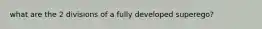 what are the 2 divisions of a fully developed superego?